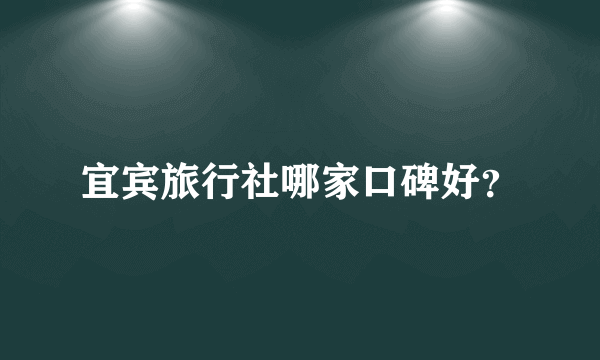 宜宾旅行社哪家口碑好?